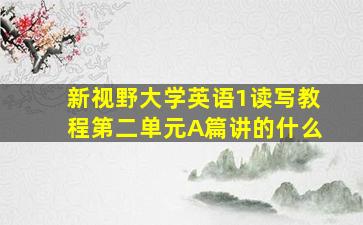 新视野大学英语1读写教程第二单元A篇讲的什么